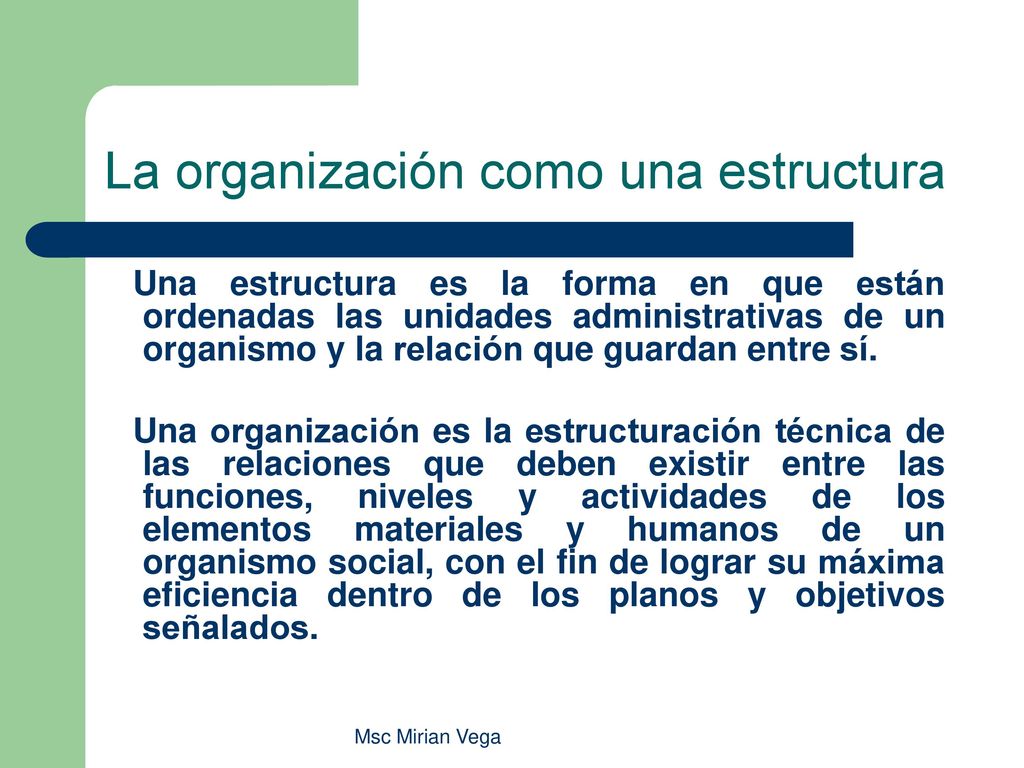 La organización como una estructura

Una estructura es la forma en que están ordenadas las unidades administrativas de un organismo y la relación que guardan entre sí.

Una organización es la estructuración técnica de las relaciones que deben existir entre las funciones, niveles y actividades de los elementos materiales y humanos de un organismo social, con el fin de lograr su máxima eficiencia dentro de los planos y objetivos señalados.

Msc Mirian Vega